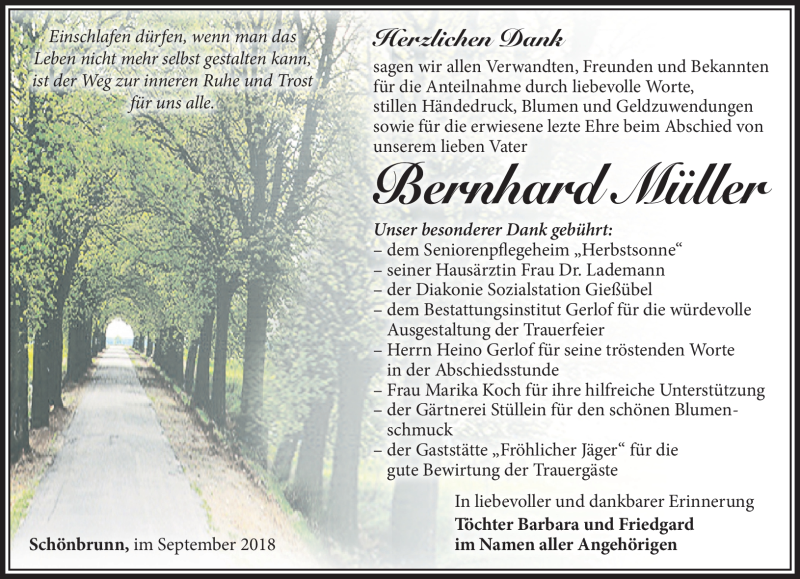 Einschlafen dürfen, wenn man das Leben nicht mehr selbst gestalten kann, ist der Weg zur inneren Ruhe und Trost für uns alle.

Herzlichen Dank

sagen wir allen Verwandten, Freunden und Bekannten für die Anteilnahme durch liebevolle Worte, stillen Händedruck, Blumen und Geldzuwendungen sowie für die erwiesene lezte Ehre beim Abschied von unserem lieben Vater

Bernhard Müller

Unser besonderer Dank gebührt:
– dem Seniorenpflegeheim „Herbstsonne“
– seiner Hausärztin Frau Dr. Lademann
– der Diakonie Sozialstation Gießübel
– dem Bestattungsinstitut Gerlof für die würdevolle Ausgestaltung der Trauerfeier
– Herrn Heino Gerlof für seine tröstenden Worte in der Abschiedsstunde
– Frau Marika Koch für ihre hilfreiche Unterstützung
– der Gärtnerei Stüllein für den schönen Blumenschmuck
– der Gaststätte „Fröhlicher Jäger“ für die gute Bewirtung der Trauergäste

In liebevoller und dankbarer Erinnerung
Töchter Barbara und Friedgard
im Namen aller Angehörigen

Schönbrunn, im September 2018